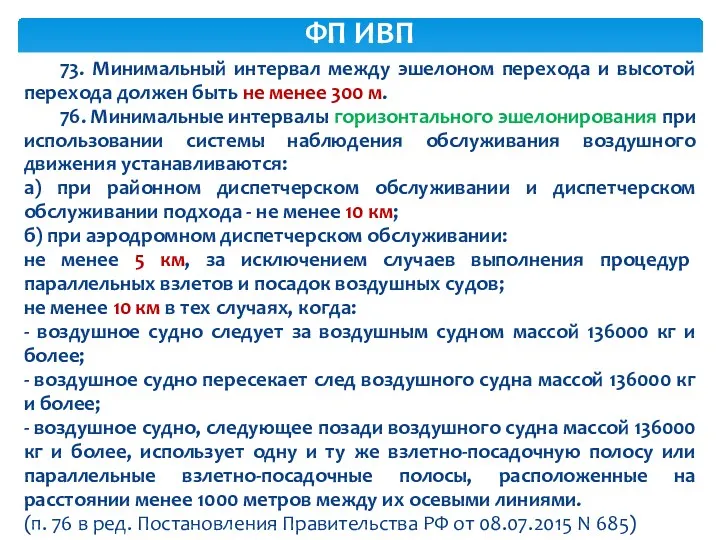 ФП ИВП

73. Минимальный интервал между эшелоном перехода и высотой перехода должен быть не менее 300 м.

76. Минимальные интервалы горизонтального эшелонирования при использовании системы наблюдения обслуживания воздушного движения устанавливаются:
а) при районном диспетчерском обслуживании и диспетчерском обслуживании подхода - не менее 10 км;
б) при аэродромном диспетчерском обслуживании:
не менее 5 км, за исключением случаев выполнения процедур параллельных взлетов и посадок воздушных судов;
не менее 10 км в тех случаях, когда:
- воздушное судно следует за воздушным судном массой 136000 кг и более;
- воздушное судно пересекает след воздушного судна массой 136000 кг и более;
- воздушное судно, следующее позади воздушного судна массой 136000 кг и более, использует одну и ту же взлетно-посадочную полосу или параллельные взлетно-посадочные полосы, расположенные на расстоянии менее 1000 метров между их осевыми линиями.
(п. 76 в ред. Постановления Правительства РФ от 08.07.2015 N 685)